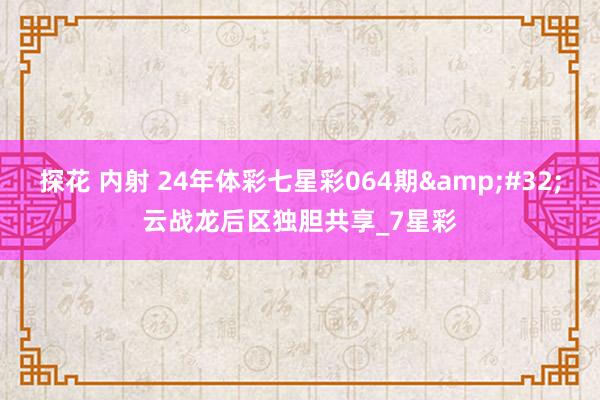 探花 内射 24年体彩七星彩064期&amp;#32;云战龙后区独胆共享_7星彩